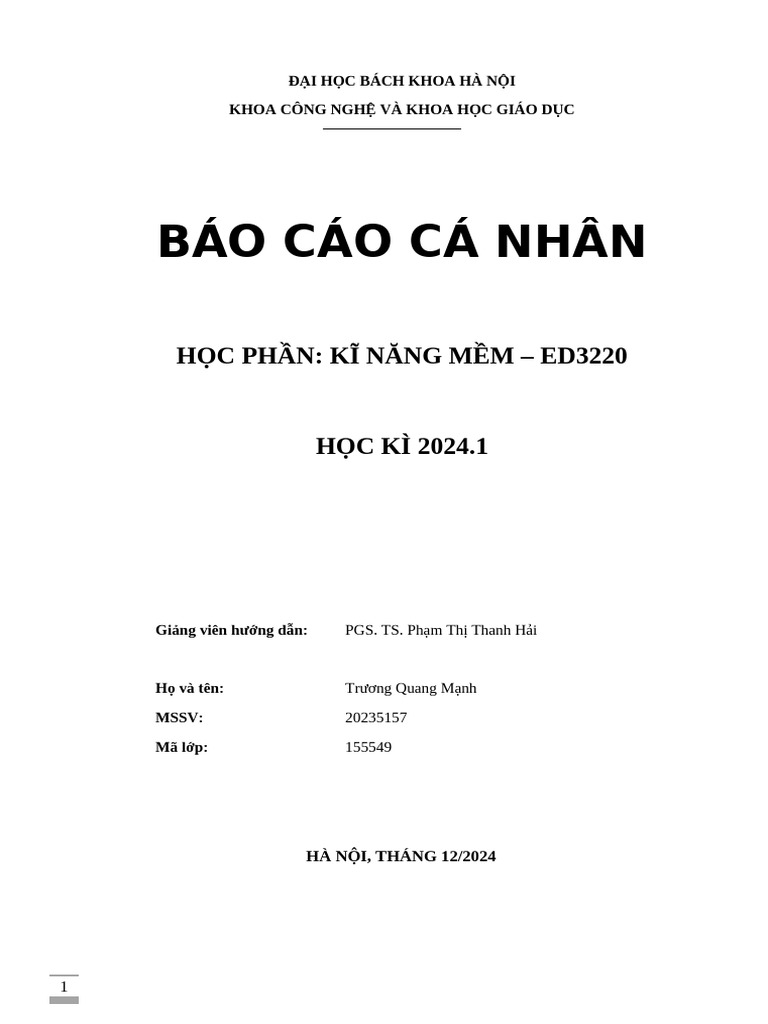 ĐẠI HỌC BÁCH KHOA HÀ NỘI
KHOA CÔNG NGHỆ VÀ KHOA HỌC GIÁO DỤC

BÁO CÁO CÁ NHÂN

HỌC PHẦN: KĨ NĂNG MỀM – ED3220

HỌC KÌ 2024.1

Giảng viên hướng dẫn: PGS. TS. Phạm Thị Thanh Hải

Họ và tên: Trương Quang Mạnh
MSSV: 20235157
Mã lớp: 155549

HÀ NỘI, THÁNG 12/2024

1